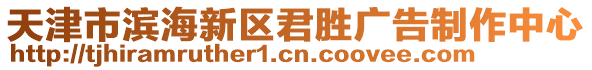 天津市滨海新区君胜广告制作中心
http://tjhiramruther1.cn.coovee.com